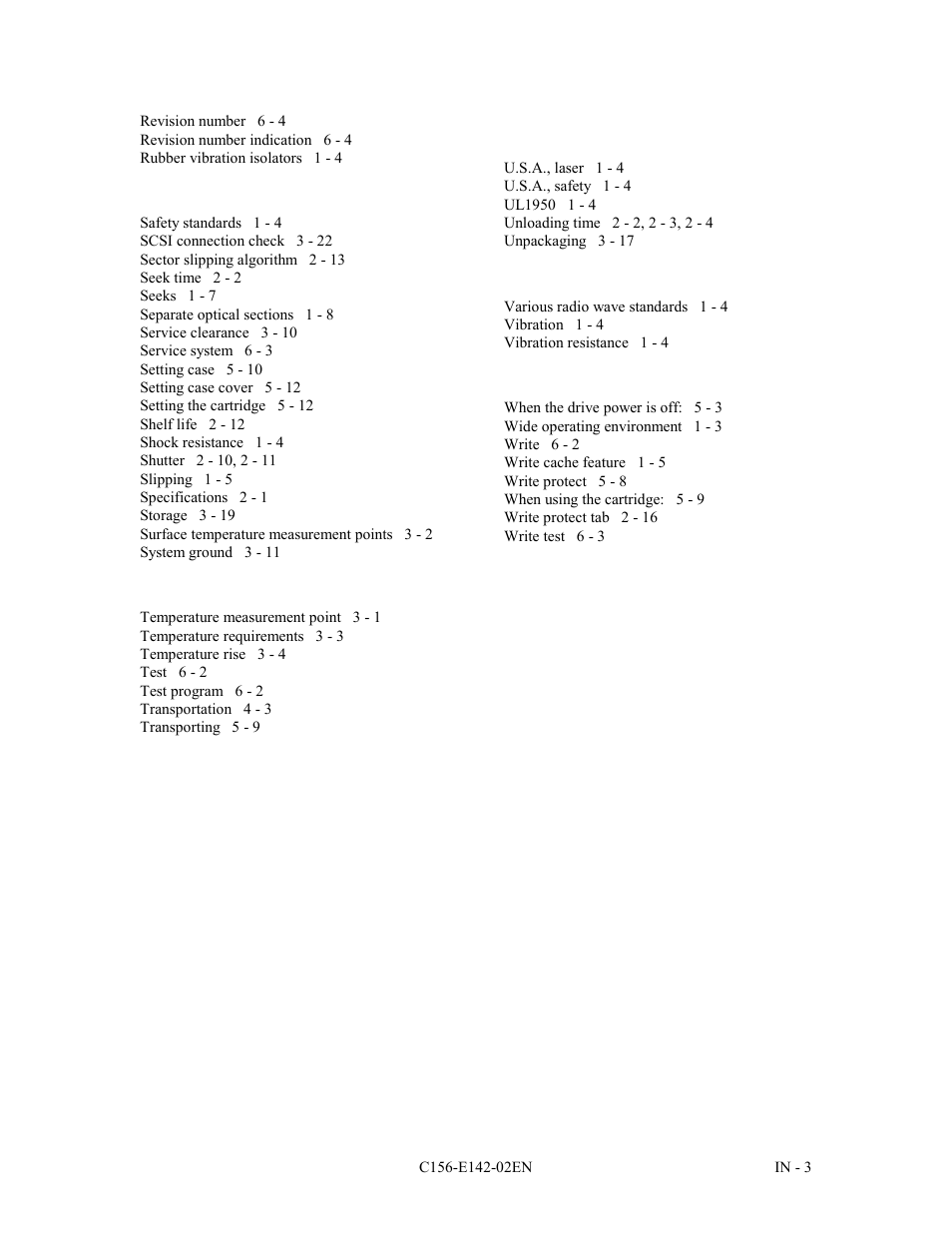 Revision number 6 - 4
Revision number indication 6 - 4
Rubber vibration isolators 1 - 4

Safety standards 1 - 4
SCSI connection check 3 - 22
Sector slipping algorithm 2 - 13
Seek time 2 - 2
Seeks 1 - 7
Separate optical sections 1 - 8
Service clearance 3 - 10
Service system 6 - 3
Setting case 5 - 10
Setting case cover 5 - 12
Setting the cartridge 5 - 12
Shelf life 2 - 12
Shock resistance 1 - 4
Shutter 2 - 10, 2 - 11
Slipping 1 - 5
Specifications 2 - 1
Storage 3 - 19
Surface temperature measurement points 3 - 2
System ground 3 - 11

Temperature measurement point 3 - 1
Temperature requirements 3 - 3
Temperature rise 3 - 4
Test 6 - 2
Test program 6 - 2
Transportation 4 - 3
Transporting 5 - 9

U.S.A., laser 1 - 4
U.S.A., safety 1 - 4
UL1950 1 - 4
Unloading time 2 - 2, 2 - 3, 2 - 4
Unpackaging 3 - 17

Various radio wave standards 1 - 4
Vibration 1 - 4
Vibration resistance 1 - 4

When the drive power is off: 5 - 3
Wide operating environment 1 - 3
Write 6 - 2
Write cache feature 1 - 5
Write protect 5 - 8
When using the cartridge: 5 - 9
Write protect tab 2 - 16
Write test 6 - 3

C156-E142-02EN

IN - 3